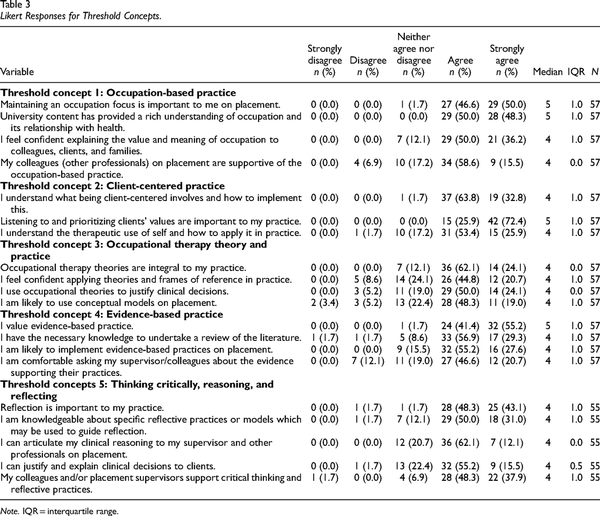 Table 3
Likert Responses for Threshold Concepts.

| Variable | Strongly disagree n (%) | Disagree n (%) | Neither agree nor disagree n (%) | Agree n (%) | Strongly agree n (%) | Median | IQR | N |
|---|---|---|---|---|---|---|---|---|
| **Threshold concept 1: Occupation-based practice** | | | | | | | | |
| Maintaining an occupation focus is important to me on placement. | 0 (0.0) | 0 (0.0) | 1 (1.7) | 27 (46.6) | 29 (50.0) | 5 | 1.0 | 57 |
| University content has provided a rich understanding of occupation and its relationship with health. | 0 (0.0) | 0 (0.0) | 0 (0.0) | 29 (50.0) | 28 (48.3) | 5 | 1.0 | 57 |
| I feel confident explaining the value and meaning of occupation to colleagues, clients, and families. | 0 (0.0) | 0 (0.0) | 7 (12.1) | 29 (50.0) | 21 (36.2) | 4 | 1.0 | 57 |
| My colleagues (other professionals) on placement are supportive of the occupation-based practice. | 0 (0.0) | 4 (6.9) | 10 (17.2) | 34 (58.6) | 9 (15.5) | 4 | 0.0 | 57 |
| **Threshold concept 2: Client-centered practice** | | | | | | | | |
| I understand what being client-centered involves and how to implement this. | 0 (0.0) | 0 (0.0) | 1 (1.7) | 37 (63.8) | 19 (32.8) | 4 | 1.0 | 57 |
| Listening to and prioritizing clients' values are important to my practice. | 0 (0.0) | 0 (0.0) | 0 (0.0) | 15 (25.9) | 42 (72.4) | 5 | 1.0 | 57 |
| I understand the therapeutic use of self and how to apply it in practice. | 0 (0.0) | 1 (1.7) | 10 (17.2) | 31 (53.4) | 15 (25.9) | 4 | 1.0 | 57 |
| **Threshold concept 3: Occupational therapy theory and practice** | | | | | | | | |
| Occupational therapy theories are integral to my practice. | 0 (0.0) | 0 (0.0) | 7 (12.1) | 36 (62.1) | 14 (24.1) | 4 | 0.0 | 57 |
| I feel confident applying theories and frames of reference in practice. | 0 (0.0) | 5 (8.6) | 14 (24.1) | 26 (44.8) | 12 (20.7) | 4 | 1.0 | 57 |
| I use occupational theories to justify clinical decisions. | 0 (0.0) | 3 (5.2) | 11 (19.0) | 29 (50.0) | 14 (24.1) | 4 | 0.0 | 57 |
| I am likely to use conceptual models on placement. | 2 (3.4) | 3 (5.2) | 13 (22.4) | 28 (48.3) | 11 (19.0) | 4 | 1.0 | 57 |
| **Threshold concept 4: Evidence-based practice** | | | | | | | | |
| I value evidence-based practice. | 0 (0.0) | 0 (0.0) | 1 (1.7) | 24 (41.4) | 32 (55.2) | 5 | 1.0 | 57 |
| I have the necessary knowledge to undertake a review of the literature. | 1 (1.7) | 1 (1.7) | 5 (8.6) | 33 (56.9) | 17 (29.3) | 4 | 1.0 | 57 |
| I am likely to implement evidence-based practices on placement. | 0 (0.0) | 0 (0.0) | 9 (15.5) | 32 (55.2) | 16 (27.6) | 4 | 1.0 | 57 |
| I am comfortable asking my supervisor/colleagues about the evidence supporting their practices. | 0 (0.0) | 7 (12.1) | 11 (19.0) | 27 (46.6) | 12 (20.7) | 4 | 1.0 | 57 |
| **Threshold concepts 5: Thinking critically, reasoning, and reflecting** | | | | | | | | |
| Reflection is important to my practice. | 0 (0.0) | 1 (1.7) | 1 (1.7) | 28 (48.3) | 25 (43.1) | 4 | 1.0 | 55 |
| I am knowledgeable about specific reflective practices or models which may be used to guide reflection. | 0 (0.0) | 1 (1.7) | 7 (12.1) | 29 (50.0) | 18 (31.0) | 4 | 1.0 | 55 |
| I can articulate my clinical reasoning to my supervisor and other professionals on placement. | 0 (0.0) | 0 (0.0) | 12 (20.7) | 36 (62.1) | 7 (12.1) | 4 | 0.0 | 55 |
| I can justify and explain clinical decisions to clients. | 0 (0.0) | 1 (1.7) | 13 (22.4) | 32 (55.2) | 9 (15.5) | 4 | 0.5 | 55 |
| My colleagues and/or placement supervisors support critical thinking and reflective practices. | 1 (1.7) | 0 (0.0) | 4 (6.9) | 28 (48.3) | 22 (37.9) | 4 | 1.0 | 55 |

Note. IQR = interquartile range.